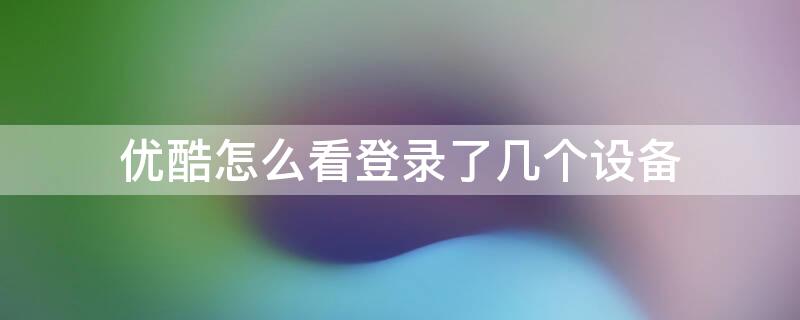 优酷怎么看登录了几个设备